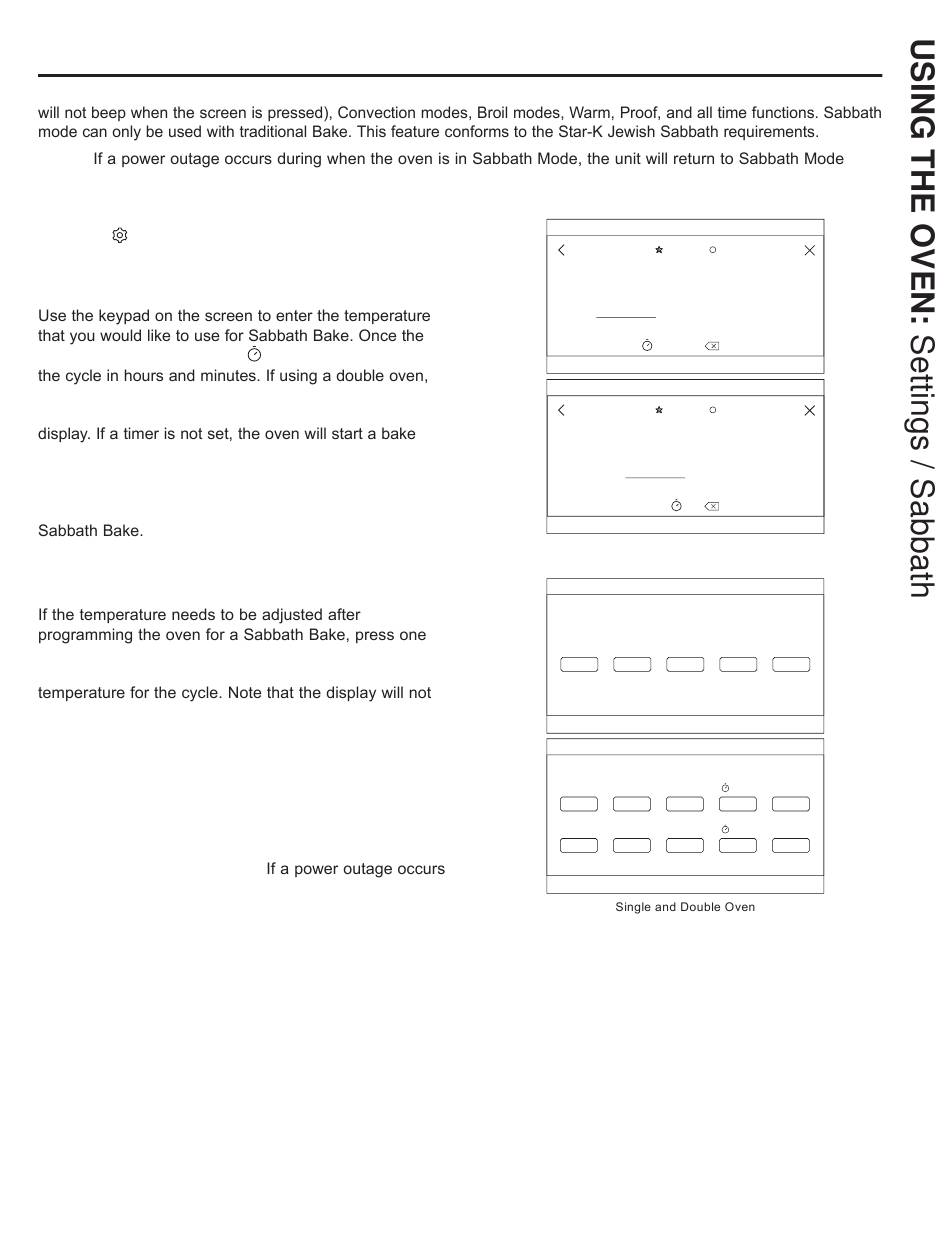 will not beep when the screen is pressed), Convection modes, Broil modes, Warm, Proof, and all time functions. Sabbath mode can only be used with traditional Bake. This feature conforms to the Star-K Jewish Sabbath requirements.

If a power outage occurs during when the oven is in Sabbath Mode, the unit will return to Sabbath Mode

Use the keypad on the screen to enter the temperature that you would like to use for Sabbath Bake. Once the

the cycle in hours and minutes. If using a double oven,

display. If a timer is not set, the oven will start a bake

Sabbath Bake.

If the temperature needs to be adjusted after programming the oven for a Sabbath Bake, press one

temperature for the cycle. Note that the display will not

If a power outage occurs

Single and Double Oven

USING THE OVEN: Settings / Sabbath